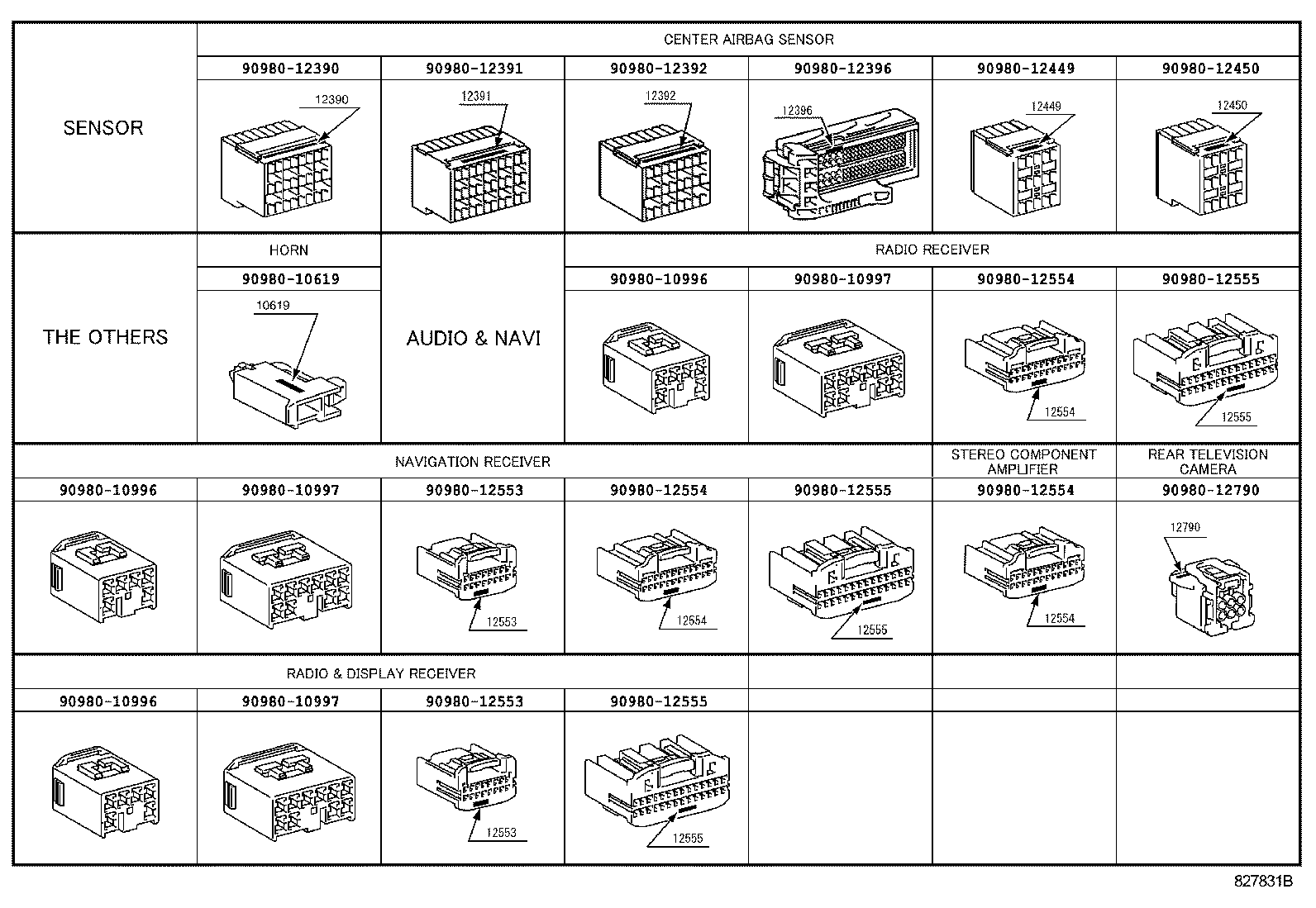 | SENSOR | CENTER AIRBAG SENSOR | | | | | |
|---|---|---|---|---|---|---|
| | 90980-12390 | 90980-12391 | 90980-12392 | 90980-12396 | 90980-12449 | 90980-12450 |
| | 12390 | 12391 | 12392 | 12396 | 12449 | 12450 |

| THE OTHERS | HORN | AUDIO & NAVI | RADIO RECEIVER | | | |
|---|---|---|---|---|---|---|
| | 90980-10619 | | 90980-10996 | 90980-10997 | 90980-12554 | 90980-12555 |
| | 10619 | | | | 12554 | 12555 |

| NAVIGATION RECEIVER | | | | | STEREO COMPONENT AMPLIFIER | REAR TELEVISION CAMERA |
|---|---|---|---|---|---|---|
| 90980-10996 | 90980-10997 | 90980-12553 | 90980-12554 | 90980-12555 | 90980-12554 | 90980-12790 |
| | | 12553 | 12554 | 12555 | 12554 | 12790 |

| RADIO & DISPLAY RECEIVER | | | | | | |
|---|---|---|---|---|---|---|
| 90980-10996 | 90980-10997 | 90980-12553 | 90980-12555 | | | |
| | | 12553 | 12555 | | | |

827831B